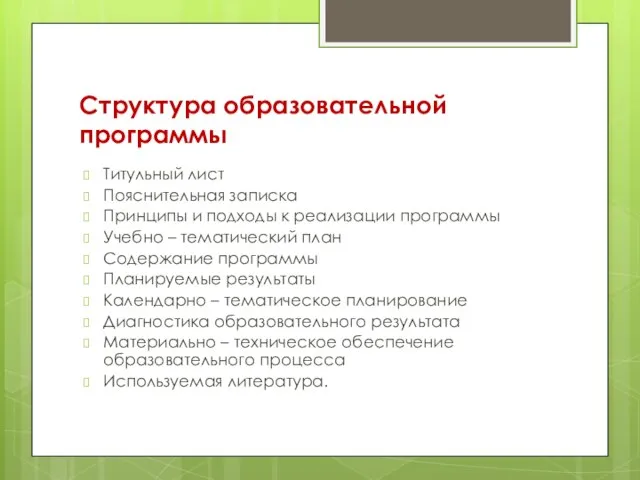 Структура образовательной программы

Титульный лист
Пояснительная записка
Принципы и подходы к реализации программы
Учебно – тематический план
Содержание программы
Планируемые результаты
Календарно – тематическое планирование
Диагностика образовательного результата
Материально – техническое обеспечение образовательного процесса
Используемая литература.